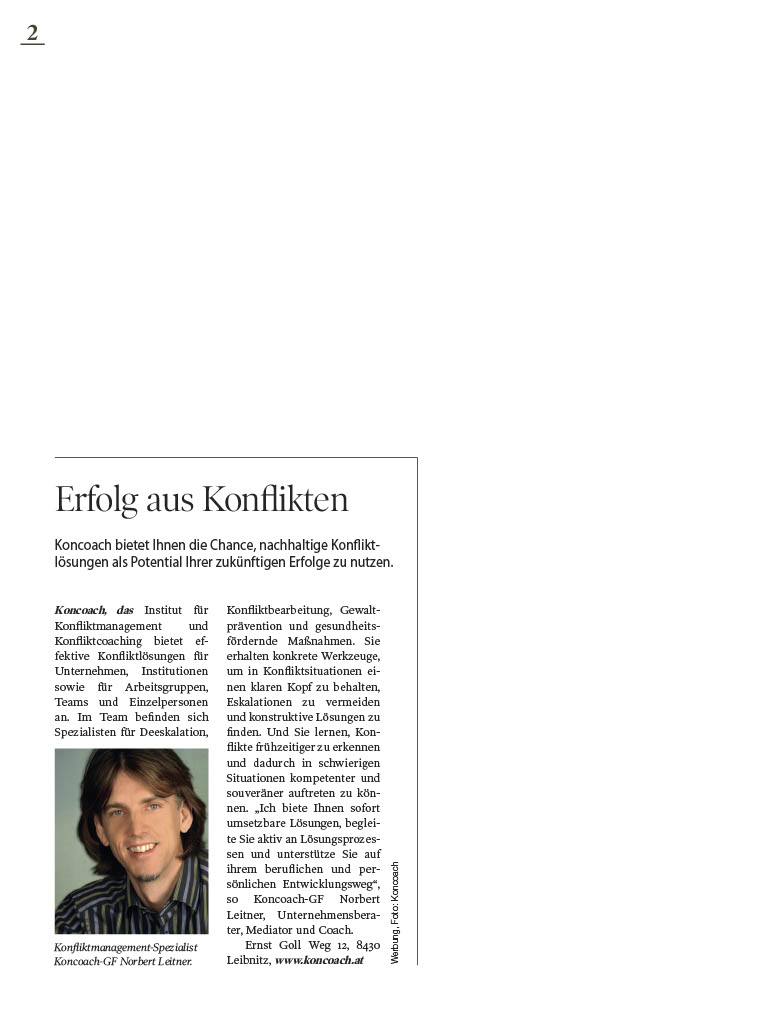 2

Erfolg aus Konflikten

Koncoach bietet Ihnen die Chance, nachhaltige Konfliktlösungen als Potential Ihrer zukünftigen Erfolge zu nutzen.

Koncoach, das Institut für Konfliktmanagement und Konfliktcoaching bietet effektive Konfliktlösungen für Unternehmen, Institutionen sowie für Arbeitsgruppen, Teams und Einzelpersonen an. Im Team befinden sich Spezialisten für Deeskalation,

Konfliktmanagement-Spezialist Koncoach-GF Norbert Leitner.

Konfliktbearbeitung, Gewaltprävention und gesundheitsfördernde Maßnahmen. Sie erhalten konkrete Werkzeuge, um in Konfliktsituationen einen klaren Kopf zu behalten, Eskalationen zu vermeiden und konstruktive Lösungen zu finden. Und Sie lernen, Konflikte frühzeitiger zu erkennen und dadurch in schwierigen Situationen kompetenter und souveräner auftreten zu können. „Ich biete Ihnen sofort umsetzbare Lösungen, begleite Sie aktiv an Lösungsprozessen und unterstütze Sie auf ihrem beruflichen und persönlichen Entwicklungsweg“, so Koncoach-GF Norbert Leitner, Unternehmensberater, Mediator und Coach.

Ernst Goll Weg 12, 8430 Leibnitz, www.koncoach.at

Werbung, Foto: Koncoach